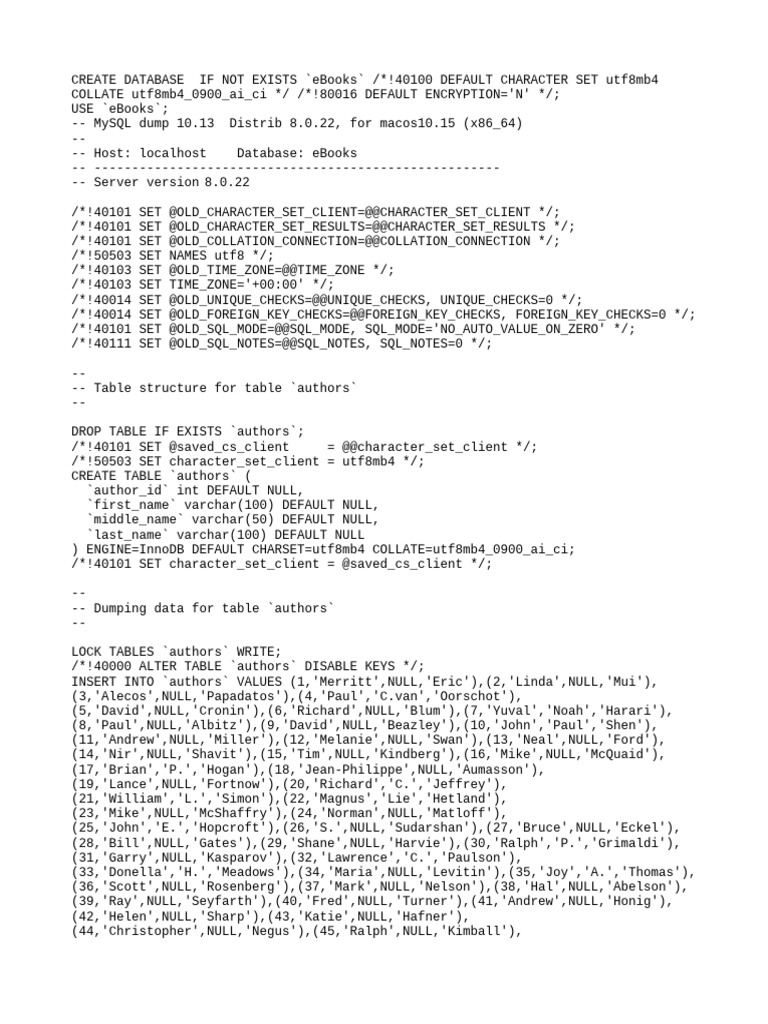 CREATE DATABASE  IF NOT EXISTS `eBooks` /*!40100 DEFAULT CHARACTER SET utf8mb4 COLLATE utf8mb4_0900_ai_ci */ /*!80016 DEFAULT ENCRYPTION='N' */;
USE `eBooks`;
-- MySQL dump 10.13  Distrib 8.0.22, for macos10.15 (x86_64)
--
-- Host: localhost    Database: eBooks
-- ------------------------------------------------------
-- Server version 8.0.22

/*!40101 SET @OLD_CHARACTER_SET_CLIENT=@@CHARACTER_SET_CLIENT */;
/*!40101 SET @OLD_CHARACTER_SET_RESULTS=@@CHARACTER_SET_RESULTS */;
/*!40101 SET @OLD_COLLATION_CONNECTION=@@COLLATION_CONNECTION */;
/*!50503 SET NAMES utf8 */;
/*!40103 SET @OLD_TIME_ZONE=@@TIME_ZONE */;
/*!40103 SET TIME_ZONE='+00:00' */;
/*!40014 SET @OLD_UNIQUE_CHECKS=@@UNIQUE_CHECKS, UNIQUE_CHECKS=0 */;
/*!40014 SET @OLD_FOREIGN_KEY_CHECKS=@@FOREIGN_KEY_CHECKS, FOREIGN_KEY_CHECKS=0 */;
/*!40101 SET @OLD_SQL_MODE=@@SQL_MODE, SQL_MODE='NO_AUTO_VALUE_ON_ZERO' */;
/*!40111 SET @OLD_SQL_NOTES=@@SQL_NOTES, SQL_NOTES=0 */;

--
-- Table structure for table `authors`
--

DROP TABLE IF EXISTS `authors`;
/*!40101 SET @saved_cs_client     = @@character_set_client */;
/*!50503 SET character_set_client = utf8mb4 */;
CREATE TABLE `authors` (
  `author_id` int DEFAULT NULL,
  `first_name` varchar(100) DEFAULT NULL,
  `middle_name` varchar(50) DEFAULT NULL,
  `last_name` varchar(100) DEFAULT NULL
) ENGINE=InnoDB DEFAULT CHARSET=utf8mb4 COLLATE=utf8mb4_0900_ai_ci;
/*!40101 SET character_set_client = @saved_cs_client */;

--
-- Dumping data for table `authors`
--

LOCK TABLES `authors` WRITE;
/*!40000 ALTER TABLE `authors` DISABLE KEYS */;
INSERT INTO `authors` VALUES (1,'Merritt',NULL,'Eric'),(2,'Linda',NULL,'Mui'),(3,'Alecos',NULL,'Papadatos'),(4,'Paul','C.van','Oorschot'),(5,'David',NULL,'Cronin'),(6,'Richard',NULL,'Blum'),(7,'Yuval','Noah','Harari'),(8,'Paul',NULL,'Albitz'),(9,'David',NULL,'Beazley'),(10,'John','Paul','Shen'),(11,'Andrew',NULL,'Miller'),(12,'Melanie',NULL,'Swan'),(13,'Neal',NULL,'Ford'),(14,'Nir',NULL,'Shavit'),(15,'Tim',NULL,'Kindberg'),(16,'Mike',NULL,'McQuaid'),(17,'Brian','P.','Hogan'),(18,'Jean-Philippe',NULL,'Aumasson'),(19,'Lance',NULL,'Fortnow'),(20,'Richard','C.','Jeffrey'),(21,'William','L.','Simon'),(22,'Magnus','Lie','Hetland'),(23,'Mike',NULL,'McShaffry'),(24,'Norman',NULL,'Matloff'),(25,'John','E.','Hopcroft'),(26,'S.',NULL,'Sudarshan'),(27,'Bruce',NULL,'Eckel'),(28,'Bill',NULL,'Gates'),(29,'Shane',NULL,'Harvie'),(30,'Ralph','P.','Grimaldi'),(31,'Garry',NULL,'Kasparov'),(32,'Lawrence','C.','Paulson'),(33,'Donella','H.','Meadows'),(34,'Maria',NULL,'Levitin'),(35,'Joy','A.','Thomas'),(36,'Scott',NULL,'Rosenberg'),(37,'Mark',NULL,'Nelson'),(38,'Hal',NULL,'Abelson'),(39,'Ray',NULL,'Seyfarth'),(40,'Fred',NULL,'Turner'),(41,'Andrew',NULL,'Honig'),(42,'Helen',NULL,'Sharp'),(43,'Katie',NULL,'Hafner'),(44,'Christopher',NULL,'Negus'),(45,'Ralph',NULL,'Kimball'),